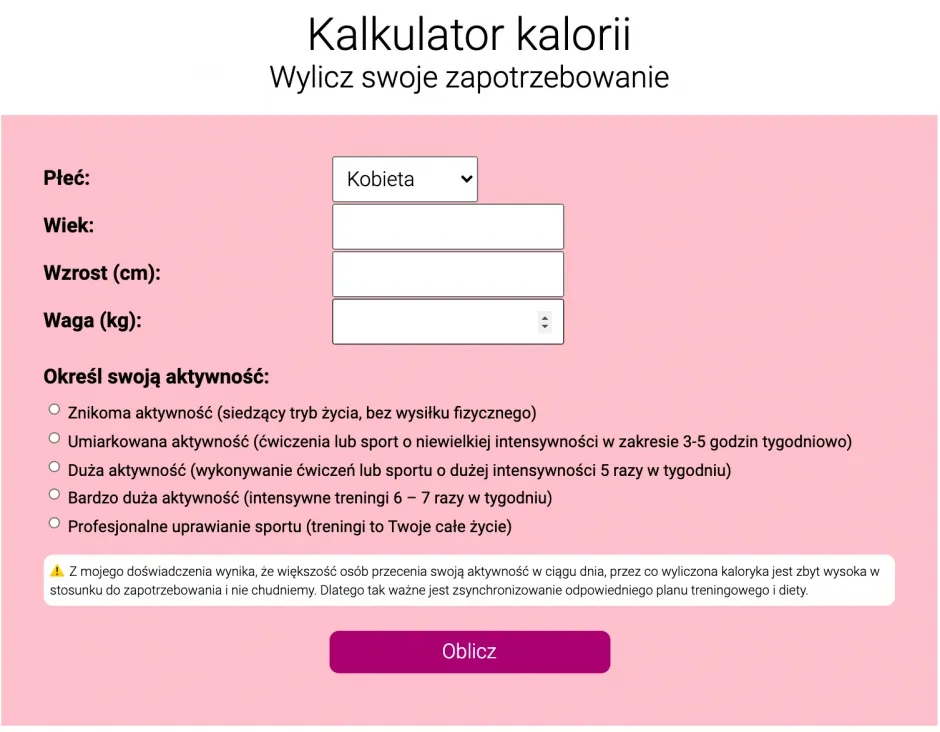 Kalkulator kalorii
Wylicz swoje zapotrzebowanie

Płeć: Kobieta

Wiek:

Wzrost (cm):

Waga (kg):

Określ swoją aktywność:

Znikoma aktywność (siedzący tryb życia, bez wysiłku fizycznego)

Umiarkowana aktywność (ćwiczenia lub sport o niewielkiej intensywności w zakresie 3-5 godzin tygodniowo)

Duża aktywność (wykonywanie ćwiczeń lub sportu o dużej intensywności 5 razy w tygodniu)

Bardzo duża aktywność (intensywne treningi 6 – 7 razy w tygodniu)

Profesjonalne uprawianie sportu (treningi to Twoje całe życie)

⚠️ Z mojego doświadczenia wynika, że większość osób przecenia swoją aktywność w ciągu dnia, przez co wyliczona kaloryka jest zbyt wysoka w stosunku do zapotrzebowania i nie chudniemy. Dlatego tak ważne jest zsynchronizowanie odpowiedniego planu treningowego i diety.

Oblicz